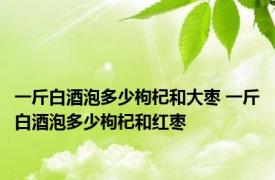 一斤白酒泡多少枸杞和大枣 一斤白酒泡多少枸杞和红枣